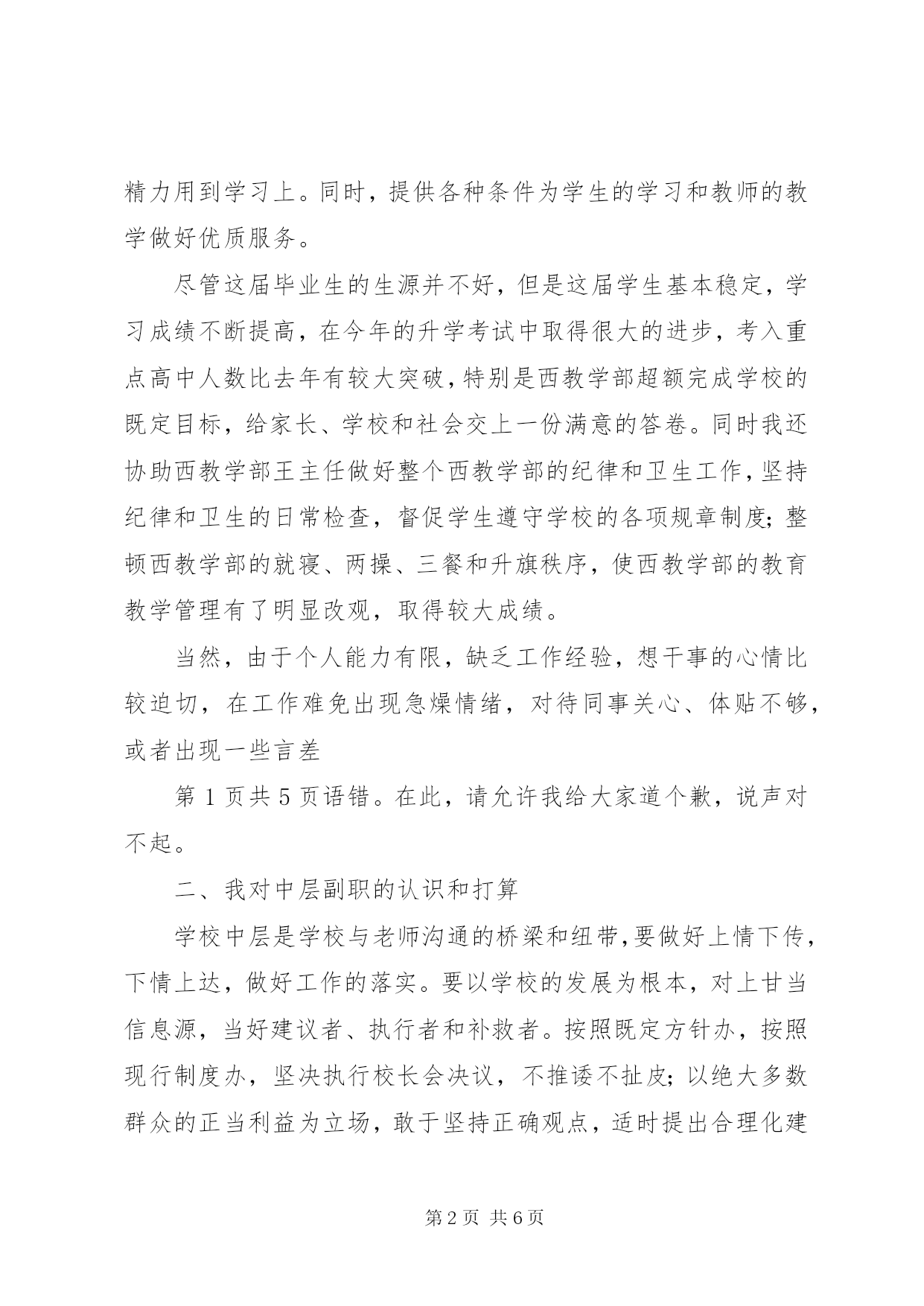 精力用到学习上。同时，提供各种条件为学生的学习和教师的教学做好优质服务。

尽管这届毕业生的生源并不好，但是这届学生基本稳定，学习成绩不断提高，在今年的升学考试中取得很大的进步，考入重点高中人数比去年有较大突破，特别是西教学部超额完成学校的既定目标，给家长、学校和社会交上一份满意的答卷。同时我还协助西教学部王主任做好整个西教学部的纪律和卫生工作，坚持纪律和卫生的日常检查，督促学生遵守学校的各项规章制度；整顿西教学部的就寝、两操、三餐和升旗秩序，使西教学部的教育教学管理有了明显改观，取得较大成绩。

当然，由于个人能力有限，缺乏工作经验，想干事的心情比较迫切，在工作难免出现急燥情绪，对待同事关心、体贴不够，或者出现一些言差

第 1 页共 5 页语错。在此，请允许我给大家道个歉，说声对不起。

二、我对中层副职的认识和打算

学校中层是学校与老师沟通的桥梁和纽带，要做好上情下传，下情上达，做好工作的落实。要以学校的发展为根本，对上甘当信息源，当好建议者、执行者和补救者。按照既定方针办，按照现行制度办，坚决执行校长会决议，不推诿不扯皮；以绝大多数群众的正当利益为立场，敢于坚持正确观点，适时提出合理化建

第 2 页 共 6 页